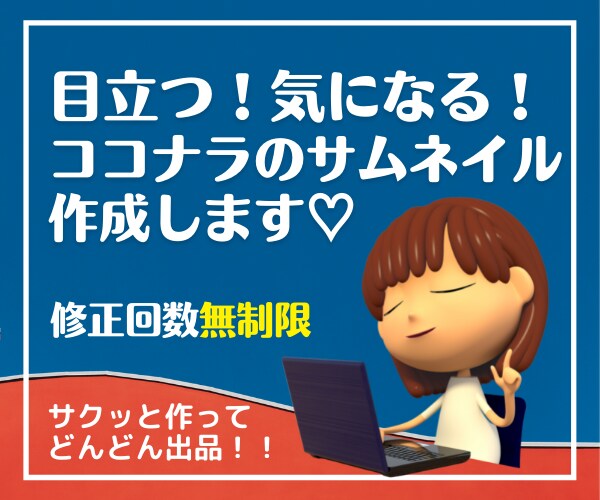 目立つ！気になる！
ココナラのサムネイル
作成します♡

修正回数無制限

サクッと作って
どんどん出品！！